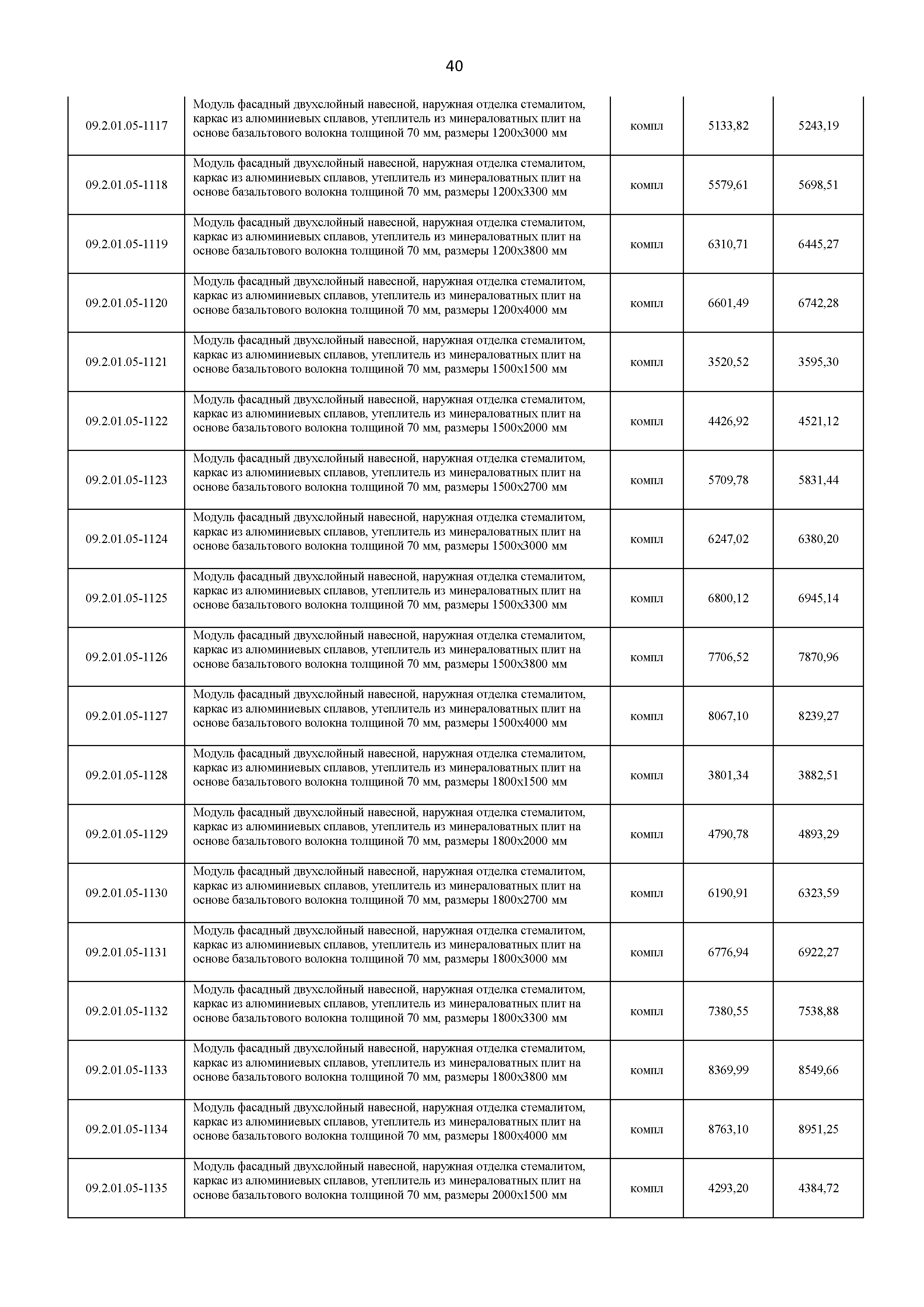 40

| | | | | |
|---|---|---|---|---|
| 09.2.01.05-1117 | Модуль фасадный двухслойный навесной, наружная отделка стемалитом, каркас из алюминиевых сплавов, утеплитель из минераловатных плит на основе базальтового волокна толщиной 70 мм, размеры 1200х3000 мм | компл | 5133,82 | 5243,19 |
| 09.2.01.05-1118 | Модуль фасадный двухслойный навесной, наружная отделка стемалитом, каркас из алюминиевых сплавов, утеплитель из минераловатных плит на основе базальтового волокна толщиной 70 мм, размеры 1200х3300 мм | компл | 5579,61 | 5698,51 |
| 09.2.01.05-1119 | Модуль фасадный двухслойный навесной, наружная отделка стемалитом, каркас из алюминиевых сплавов, утеплитель из минераловатных плит на основе базальтового волокна толщиной 70 мм, размеры 1200х3800 мм | компл | 6310,71 | 6445,27 |
| 09.2.01.05-1120 | Модуль фасадный двухслойный навесной, наружная отделка стемалитом, каркас из алюминиевых сплавов, утеплитель из минераловатных плит на основе базальтового волокна толщиной 70 мм, размеры 1200х4000 мм | компл | 6601,49 | 6742,28 |
| 09.2.01.05-1121 | Модуль фасадный двухслойный навесной, наружная отделка стемалитом, каркас из алюминиевых сплавов, утеплитель из минераловатных плит на основе базальтового волокна толщиной 70 мм, размеры 1500х1500 мм | компл | 3520,52 | 3595,30 |
| 09.2.01.05-1122 | Модуль фасадный двухслойный навесной, наружная отделка стемалитом, каркас из алюминиевых сплавов, утеплитель из минераловатных плит на основе базальтового волокна толщиной 70 мм, размеры 1500х2000 мм | компл | 4426,92 | 4521,12 |
| 09.2.01.05-1123 | Модуль фасадный двухслойный навесной, наружная отделка стемалитом, каркас из алюминиевых сплавов, утеплитель из минераловатных плит на основе базальтового волокна толщиной 70 мм, размеры 1500х2700 мм | компл | 5709,78 | 5831,44 |
| 09.2.01.05-1124 | Модуль фасадный двухслойный навесной, наружная отделка стемалитом, каркас из алюминиевых сплавов, утеплитель из минераловатных плит на основе базальтового волокна толщиной 70 мм, размеры 1500х3000 мм | компл | 6247,02 | 6380,20 |
| 09.2.01.05-1125 | Модуль фасадный двухслойный навесной, наружная отделка стемалитом, каркас из алюминиевых сплавов, утеплитель из минераловатных плит на основе базальтового волокна толщиной 70 мм, размеры 1500х3300 мм | компл | 6800,12 | 6945,14 |
| 09.2.01.05-1126 | Модуль фасадный двухслойный навесной, наружная отделка стемалитом, каркас из алюминиевых сплавов, утеплитель из минераловатных плит на основе базальтового волокна толщиной 70 мм, размеры 1500х3800 мм | компл | 7706,52 | 7870,96 |
| 09.2.01.05-1127 | Модуль фасадный двухслойный навесной, наружная отделка стемалитом, каркас из алюминиевых сплавов, утеплитель из минераловатных плит на основе базальтового волокна толщиной 70 мм, размеры 1500х4000 мм | компл | 8067,10 | 8239,27 |
| 09.2.01.05-1128 | Модуль фасадный двухслойный навесной, наружная отделка стемалитом, каркас из алюминиевых сплавов, утеплитель из минераловатных плит на основе базальтового волокна толщиной 70 мм, размеры 1800х1500 мм | компл | 3801,34 | 3882,51 |
| 09.2.01.05-1129 | Модуль фасадный двухслойный навесной, наружная отделка стемалитом, каркас из алюминиевых сплавов, утеплитель из минераловатных плит на основе базальтового волокна толщиной 70 мм, размеры 1800х2000 мм | компл | 4790,78 | 4893,29 |
| 09.2.01.05-1130 | Модуль фасадный двухслойный навесной, наружная отделка стемалитом, каркас из алюминиевых сплавов, утеплитель из минераловатных плит на основе базальтового волокна толщиной 70 мм, размеры 1800х2700 мм | компл | 6190,91 | 6323,59 |
| 09.2.01.05-1131 | Модуль фасадный двухслойный навесной, наружная отделка стемалитом, каркас из алюминиевых сплавов, утеплитель из минераловатных плит на основе базальтового волокна толщиной 70 мм, размеры 1800х3000 мм | компл | 6776,94 | 6922,27 |
| 09.2.01.05-1132 | Модуль фасадный двухслойный навесной, наружная отделка стемалитом, каркас из алюминиевых сплавов, утеплитель из минераловатных плит на основе базальтового волокна толщиной 70 мм, размеры 1800х3300 мм | компл | 7380,55 | 7538,88 |
| 09.2.01.05-1133 | Модуль фасадный двухслойный навесной, наружная отделка стемалитом, каркас из алюминиевых сплавов, утеплитель из минераловатных плит на основе базальтового волокна толщиной 70 мм, размеры 1800х3800 мм | компл | 8369,99 | 8549,66 |
| 09.2.01.05-1134 | Модуль фасадный двухслойный навесной, наружная отделка стемалитом, каркас из алюминиевых сплавов, утеплитель из минераловатных плит на основе базальтового волокна толщиной 70 мм, размеры 1800х4000 мм | компл | 8763,10 | 8951,25 |
| 09.2.01.05-1135 | Модуль фасадный двухслойный навесной, наружная отделка стемалитом, каркас из алюминиевых сплавов, утеплитель из минераловатных плит на основе базальтового волокна толщиной 70 мм, размеры 2000х1500 мм | компл | 4293,20 | 4384,72 |